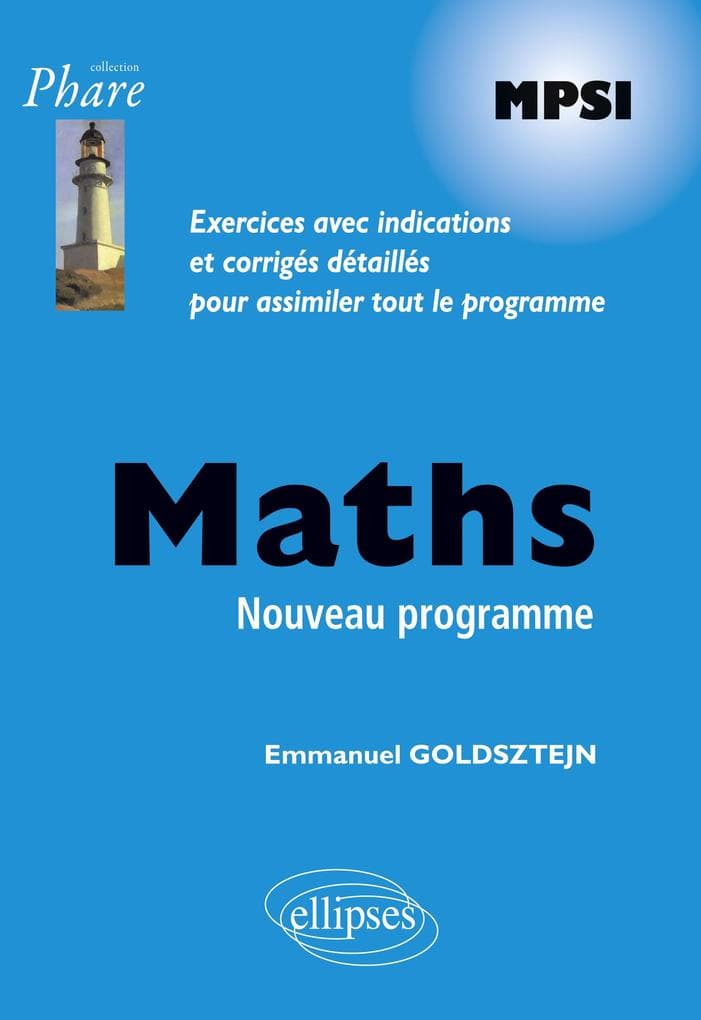 collection
Phare

MPSI

Exercices avec indications
et corrigés détaillés
pour assimiler tout le programme

Maths
Nouveau programme

Emmanuel GOLDSZTEJN

ellipses